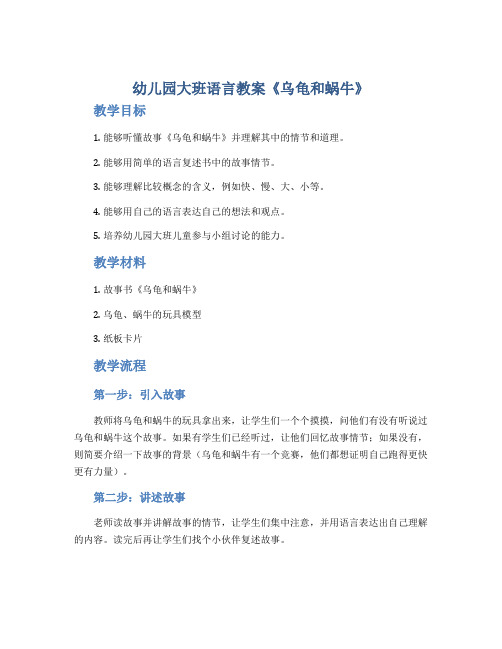 幼儿园大班语言教案《乌龟和蜗牛》

教学目标

1. 能够听懂故事《乌龟和蜗牛》并理解其中的情节和道理。

2. 能够用简单的语言复述书中的故事情节。

3. 能够理解比较概念的含义，例如快、慢、大、小等。

4. 能够用自己的语言表达自己的想法和观点。

5. 培养幼儿园大班儿童参与小组讨论的能力。

教学材料

1. 故事书《乌龟和蜗牛》

2. 乌龟、蜗牛的玩具模型

3. 纸板卡片

教学流程

第一步：引入故事

教师将乌龟和蜗牛的玩具拿出来，让学生们一个个摸摸，问他们有没有听说过乌龟和蜗牛这个故事。如果有学生们已经听过，让他们回忆故事情节；如果没有，则简要介绍一下故事的背景（乌龟和蜗牛有一个竞赛，他们都想证明自己跑得更快更有力量）。

第二步：讲述故事

老师读故事并讲解故事的情节，让学生们集中注意，并用语言表达出自己理解的内容。读完后再让学生们找个小伙伴复述故事。